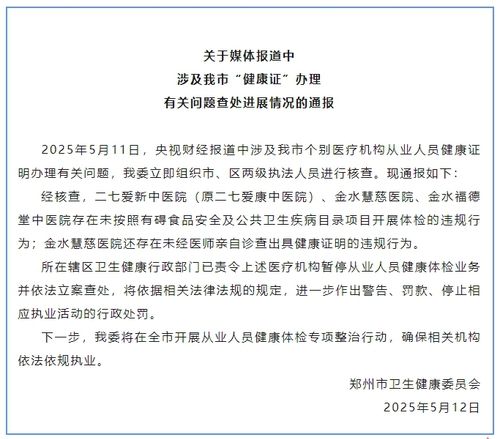 关于媒体报道中
涉及我市“健康证”办理
有关问题查处进展情况的通报

2025年5月11日，央视财经报道中涉及我市个别医疗机构从业人员健康证明办理有关问题，我委立即组织市、区两级执法人员进行核查。现通报如下：

经核查，二七爱新中医院（原二七爱康中医院）、金水慧慈医院、金水福德堂中医院存在未按照有碍食品安全及公共卫生疾病目录项目开展体检的违规行为；金水慧慈医院还存在未经医师亲自诊查出具健康证明的违规行为。

所在辖区卫生健康行政部门已责令上述医疗机构暂停从业人员健康体检业务并依法立案查处，将依据相关法律法规的规定，进一步作出警告、罚款、停止相应执业活动的行政处罚。

下一步，我委将在全市开展从业人员健康体检专项整治行动，确保相关机构依法依规执业。

郑州市卫生健康委员会
2025年5月12日